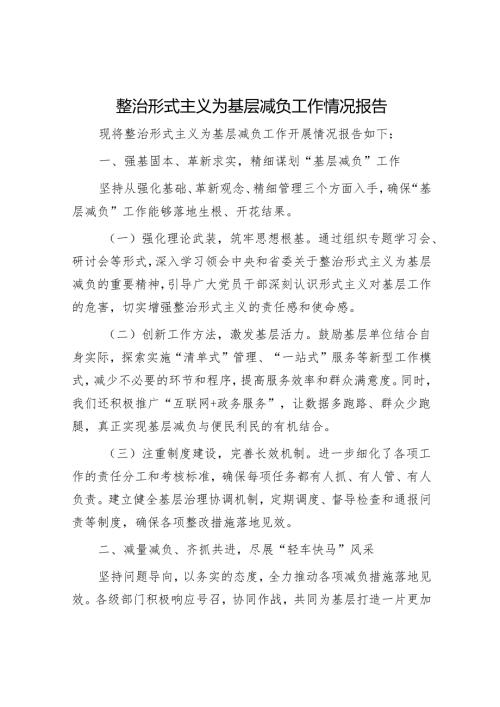 整治形式主义为基层减负工作情况报告

现将整治形式主义为基层减负工作开展情况报告如下：

一、强基固本、革新求实，精细谋划“基层减负”工作

坚持从强化基础、革新观念、精细管理三个方面入手，确保“基层减负”工作能够落地生根、开花结果。

（一）强化理论武装，筑牢思想根基。通过组织专题学习会、研讨会等形式，深入学习领会中央和省委关于整治形式主义为基层减负的重要精神，引导广大党员干部深刻认识形式主义对基层工作的危害，切实增强整治形式主义的责任感和使命感。

（二）创新工作方法，激发基层活力。鼓励基层单位结合自身实际，探索实施“清单式”管理、“一站式”服务等新型工作模式，减少不必要的环节和程序，提高服务效率和群众满意度。同时，我们还积极推广“互联网+政务服务”，让数据多跑路、群众少跑腿，真正实现基层减负与便民利民的有机结合。

（三）注重制度建设，完善长效机制。进一步细化了各项工作的责任分工和考核标准，确保每项任务都有人抓、有人管、有人负责。建立健全基层治理协调机制，定期调度、督导检查和通报问责等制度，确保各项整改措施落地见效。

二、减量减负、齐抓共进，尽展“轻车快马”风采

坚持问题导向，以务实的态度，全力推动各项减负措施落地见效。各级部门积极响应号召，协同作战，共同为基层打造一片更加